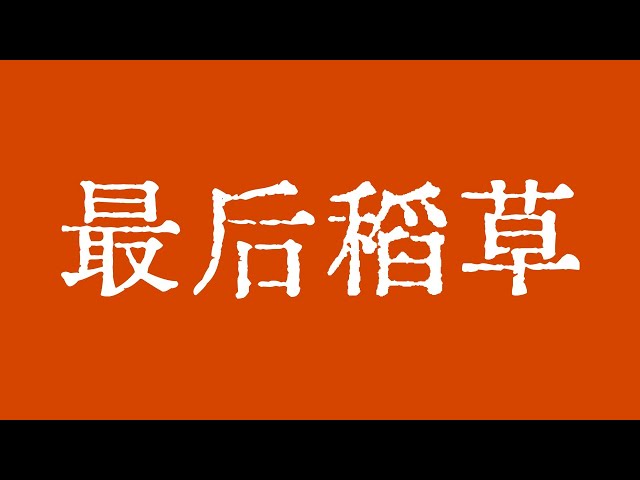 最后稻草